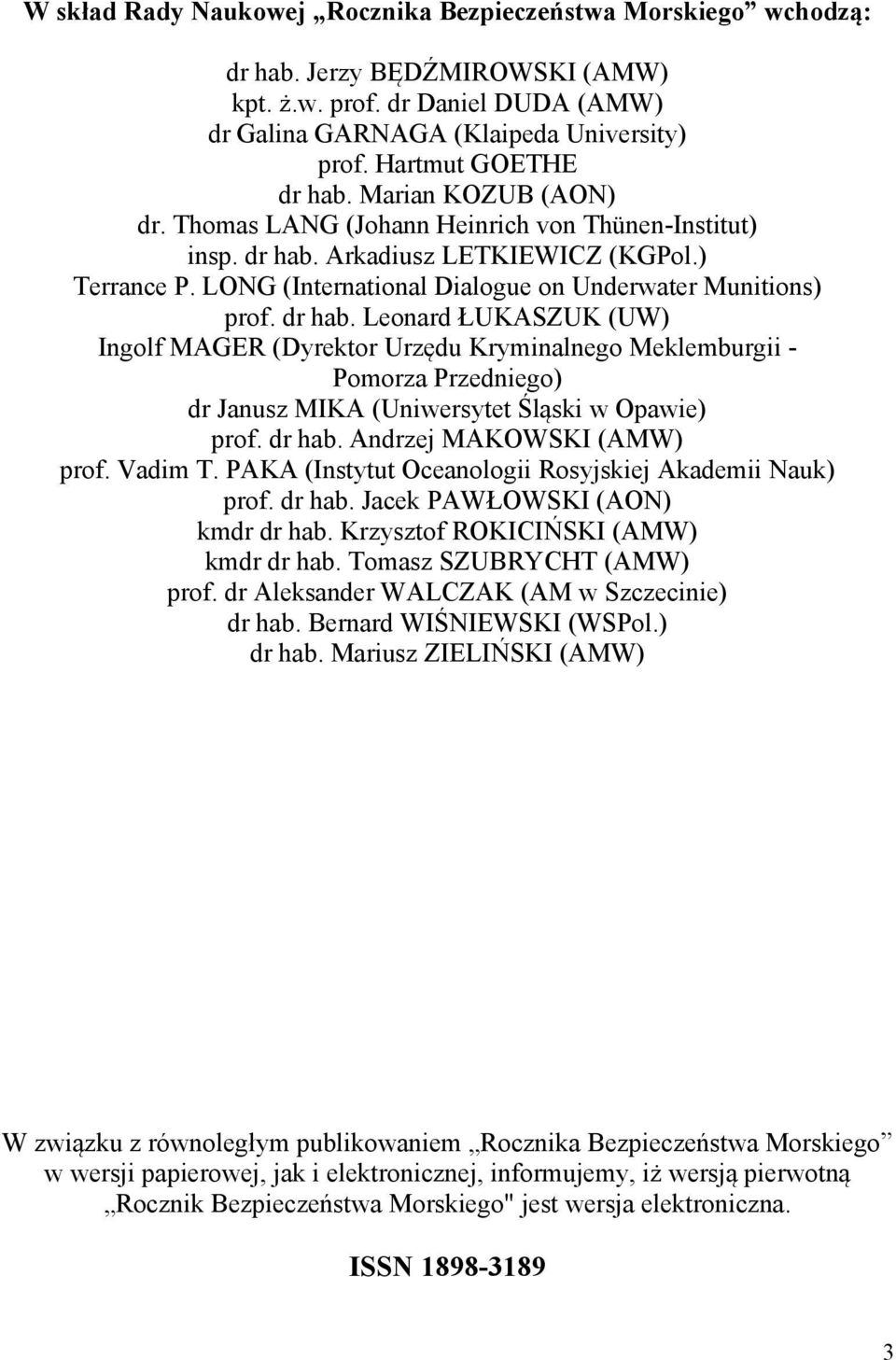 W skład Rady Naukowej „Rocznika Bezpieczeństwa Morskiego” wchodzą:

dr hab. Jerzy BĘDŹMIROWSKI (AMW)
kpt. ż.w. prof. dr Daniel DUDA (AMW)
dr Galina GARNAGA (Klaipeda University)
prof. Hartmut GOETHE
dr hab. Marian KOZUB (AON)
dr. Thomas LANG (Johann Heinrich von Thünen-Institut)
insp. dr hab. Arkadiusz LETKIEWICZ (KGPol.)
Terrance P. LONG (International Dialogue on Underwater Munitions)
prof. dr hab. Leonard ŁUKASZUK (UW)
Ingolf MAGER (Dyrektor Urzędu Kryminalnego Meklemburgii - Pomorza Przedniego)
dr Janusz MIKA (Uniwersytet Śląski w Opawie)
prof. dr hab. Andrzej MAKOWSKI (AMW)
prof. Vadim T. PAKA (Instytut Oceanologii Rosyjskiej Akademii Nauk)
prof. dr hab. Jacek PAWŁOWSKI (AON)
kmdr dr hab. Krzysztof ROKICIŃSKI (AMW)
kmdr dr hab. Tomasz SZUBRYCHT (AMW)
prof. dr Aleksander WALCZAK (AM w Szczecinie)
dr hab. Bernard WIŚNIEWSKI (WSPol.)
dr hab. Mariusz ZIELIŃSKI (AMW)

W związku z równoległym publikowaniem „Rocznika Bezpieczeństwa Morskiego” w wersji papierowej, jak i elektronicznej, informujemy, iż wersją pierwotną „Rocznik Bezpieczeństwa Morskiego" jest wersja elektroniczna.

ISSN 1898-3189

3